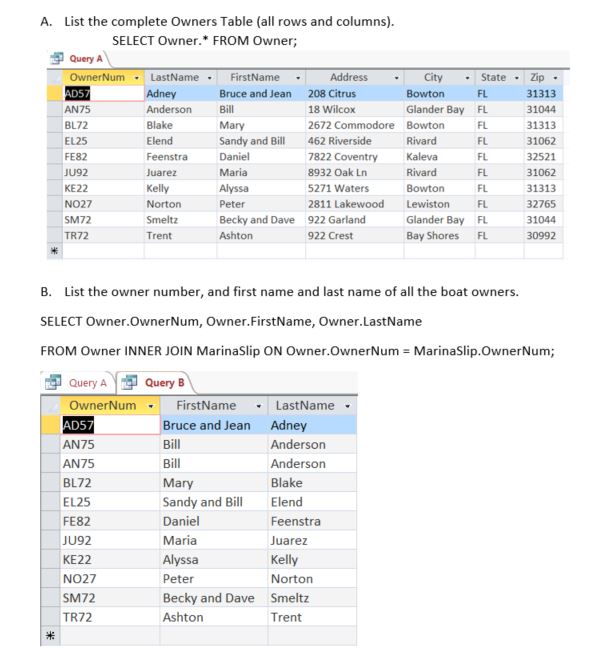 A. List the complete Owners Table (all rows and columns).

SELECT Owner.* FROM Owner;

Query A

| OwnerNum | LastName | FirstName | Address | City | State | Zip |
|---|---|---|---|---|---|---|
| AD57 | Adney | Bruce and Jean | 208 Citrus | Bowton | FL | 31313 |
| AN75 | Anderson | Bill | 18 Wilcox | Glander Bay | FL | 31044 |
| BL72 | Blake | Mary | 2672 Commodore | Bowton | FL | 31313 |
| EL25 | Elend | Sandy and Bill | 462 Riverside | Rivard | FL | 31062 |
| FE82 | Feenstra | Daniel | 7822 Coventry | Kaleva | FL | 32521 |
| JU92 | Juarez | Maria | 8932 Oak Ln | Rivard | FL | 31062 |
| KE22 | Kelly | Alyssa | 5271 Waters | Bowton | FL | 31313 |
| NO27 | Norton | Peter | 2811 Lakewood | Lewiston | FL | 32765 |
| SM72 | Smeltz | Becky and Dave | 922 Garland | Glander Bay | FL | 31044 |
| TR72 | Trent | Ashton | 922 Crest | Bay Shores | FL | 30992 |
| * | | | | | | |

B. List the owner number, and first name and last name of all the boat owners.

SELECT Owner.OwnerNum, Owner.FirstName, Owner.LastName

FROM Owner INNER JOIN MarinaSlip ON Owner.OwnerNum = MarinaSlip.OwnerNum;

Query A Query B

| OwnerNum | FirstName | LastName |
|---|---|---|
| AD57 | Bruce and Jean | Adney |
| AN75 | Bill | Anderson |
| AN75 | Bill | Anderson |
| BL72 | Mary | Blake |
| EL25 | Sandy and Bill | Elend |
| FE82 | Daniel | Feenstra |
| JU92 | Maria | Juarez |
| KE22 | Alyssa | Kelly |
| NO27 | Peter | Norton |
| SM72 | Becky and Dave | Smeltz |
| TR72 | Ashton | Trent |
| * | | |